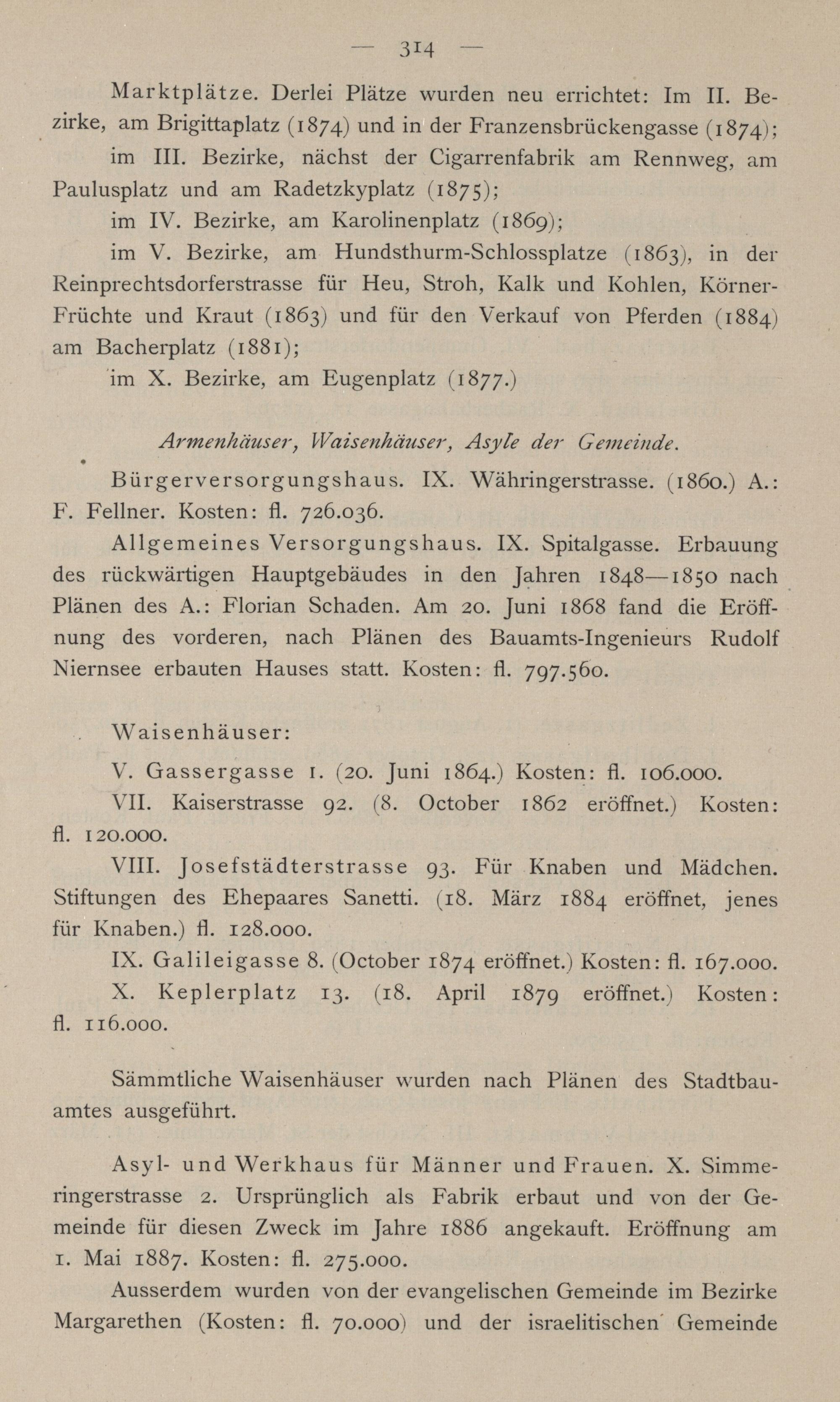 — 314 —

Marktplätze. Derlei Plätze wurden neu errichtet: Im II. Bezirke, am Brigittaplatz (1874) und in der Franzensbrückengasse (1874);

im III. Bezirke, nächst der Cigarrenfabrik am Rennweg, am Paulusplatz und am Radetzkyplatz (1875);

im IV. Bezirke, am Karolinenplatz (1869);

im V. Bezirke, am Hundsthurm-Schlossplatze (1863), in der Reinprechtsdorferstrasse für Heu, Stroh, Kalk und Kohlen, Körner-Früchte und Kraut (1863) und für den Verkauf von Pferden (1884) am Bacherplatz (1881);

im X. Bezirke, am Eugenplatz (1877.)

Armenhäuser, Waisenhäuser, Asyle der Gemeinde.

Bürgerversorgungshaus. IX. Währingerstrasse. (1860.) A.: F. Fellner. Kosten: fl. 726.036.

Allgemeines Versorgungshaus. IX. Spitalgasse. Erbauung des rückwärtigen Hauptgebäudes in den Jahren 1848—1850 nach Plänen des A.: Florian Schaden. Am 20. Juni 1868 fand die Eröffnung des vorderen, nach Plänen des Bauamts-Ingenieurs Rudolf Niernsee erbauten Hauses statt. Kosten: fl. 797.560.

Waisenhäuser:

V. Gassergasse 1. (20. Juni 1864.) Kosten: fl. 106.000.

VII. Kaiserstrasse 92. (8. October 1862 eröffnet.) Kosten: fl. 120.000.

VIII. Josefstädterstrasse 93. Für Knaben und Mädchen. Stiftungen des Ehepaares Sanetti. (18. März 1884 eröffnet, jenes für Knaben.) fl. 128.000.

IX. Galileigasse 8. (October 1874 eröffnet.) Kosten: fl. 167.000.

X. Keplerplatz 13. (18. April 1879 eröffnet.) Kosten: fl. 116.000.

Sämmtliche Waisenhäuser wurden nach Plänen des Stadtbauamtes ausgeführt.

Asyl- und Werkhaus für Männer und Frauen. X. Simmeringerstrasse 2. Ursprünglich als Fabrik erbaut und von der Gemeinde für diesen Zweck im Jahre 1886 angekauft. Eröffnung am 1. Mai 1887. Kosten: fl. 275.000.

Ausserdem wurden von der evangelischen Gemeinde im Bezirke Margarethen (Kosten: fl. 70.000) und der israelitischen Gemeinde